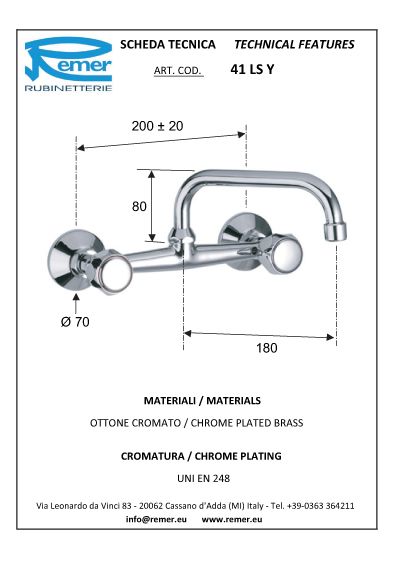 Remer
RUBINETTERIE

SCHEDA TECNICA TECHNICAL FEATURES

ART. COD. 41 LS Y

200 ± 20

80

Ø 70

180

MATERIALI / MATERIALS

OTTONE CROMATO / CHROME PLATED BRASS

CROMATURA / CHROME PLATING

UNI EN 248

Via Leonardo da Vinci 83 - 20062 Cassano d'Adda (MI) Italy - Tel. +39-0363 364211

info@remer.eu www.remer.eu